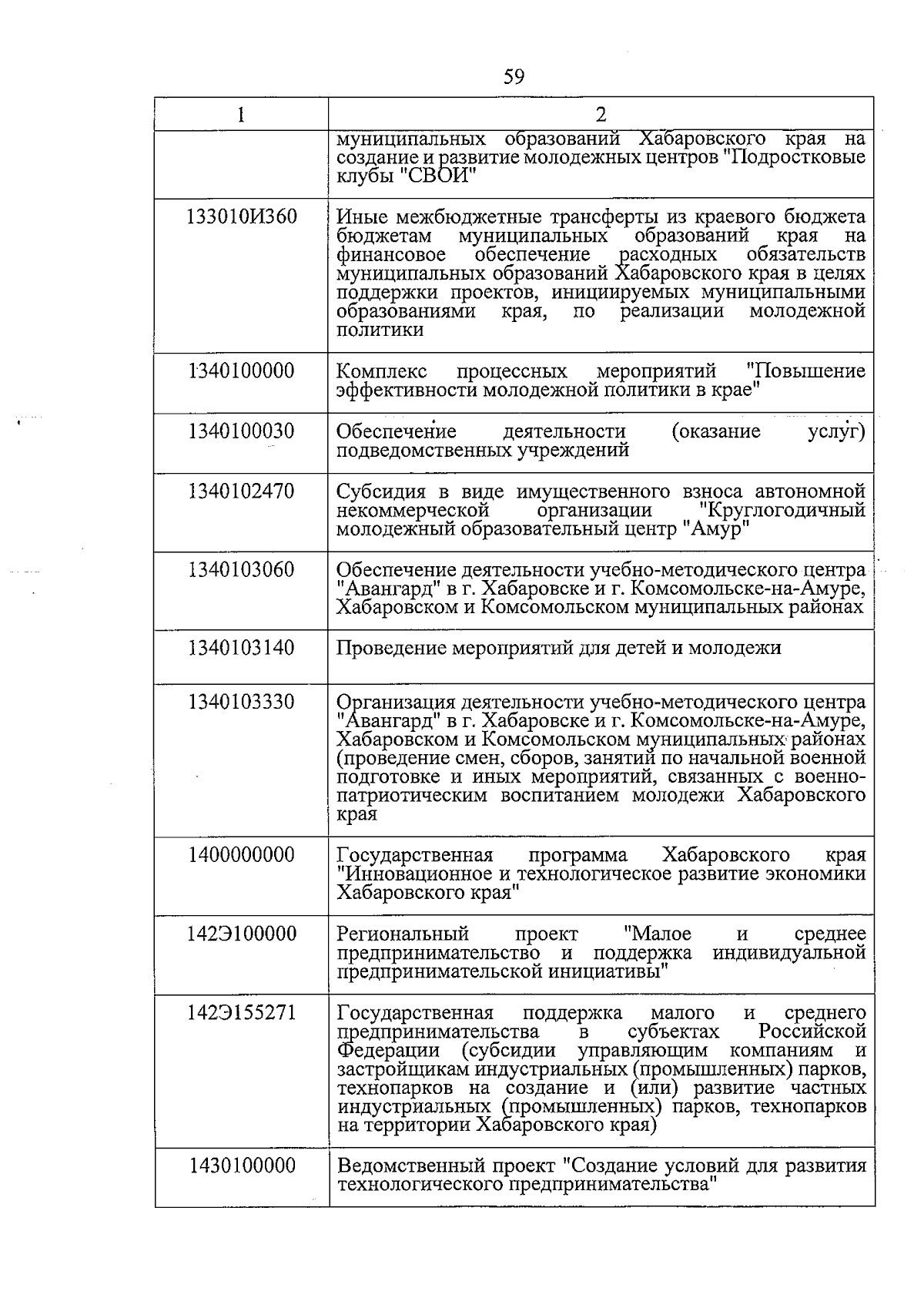 59

| 1 | 2 |
|---|---|
|  | муниципальных образований Хабаровского края на создание и развитие молодежных центров "Подростковые клубы "СВОИ" |
| 133010И360 | Иные межбюджетные трансферты из краевого бюджета бюджетам муниципальных образований края на финансовое обеспечение расходных обязательств муниципальных образований Хабаровского края в целях поддержки проектов, инициируемых муниципальными образованиями края, по реализации молодежной политики |
| 1340100000 | Комплекс процессных мероприятий "Повышение эффективности молодежной политики в крае" |
| 1340100030 | Обеспечение деятельности (оказание услуг) подведомственных учреждений |
| 1340102470 | Субсидия в виде имущественного взноса автономной некоммерческой организации "Круглогодичный молодежный образовательный центр "Амур" |
| 1340103060 | Обеспечение деятельности учебно-методического центра "Авангард" в г. Хабаровске и г. Комсомольске-на-Амуре, Хабаровском и Комсомольском муниципальных районах |
| 1340103140 | Проведение мероприятий для детей и молодежи |
| 1340103330 | Организация деятельности учебно-методического центра "Авангард" в г. Хабаровске и г. Комсомольске-на-Амуре, Хабаровском и Комсомольском муниципальных районах (проведение смен, сборов, занятий по начальной военной подготовке и иных мероприятий, связанных с военно-патриотическим воспитанием молодежи Хабаровского края |
| 1400000000 | Государственная программа Хабаровского края "Инновационное и технологическое развитие экономики Хабаровского края" |
| 142Э100000 | Региональный проект "Малое и среднее предпринимательство и поддержка индивидуальной предпринимательской инициативы" |
| 142Э155271 | Государственная поддержка малого и среднего предпринимательства в субъектах Российской Федерации (субсидии управляющим компаниям и застройщикам индустриальных (промышленных) парков, технопарков на создание и (или) развитие частных индустриальных (промышленных) парков, технопарков на территории Хабаровского края) |
| 1430100000 | Ведомственный проект "Создание условий для развития технологического предпринимательства" |